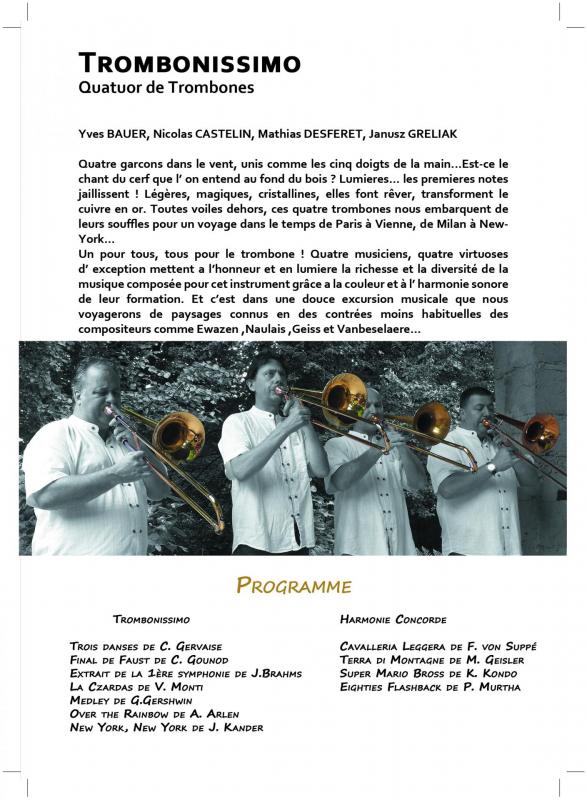 TROMBONISSIMO
Quatuor de Trombones

Yves BAUER, Nicolas CASTELIN, Mathias DESFERET, Janusz GRELIAK

Quatre garcons dans le vent, unis comme les cinq doigts de la main…Est-ce le chant du cerf que l' on entend au fond du bois ? Lumieres… les premieres notes jaillissent ! Légères, magiques, cristallines, elles font rêver, transforment le cuivre en or. Toutes voiles dehors, ces quatre trombones nous embarquent de leurs souffles pour un voyage dans le temps de Paris à Vienne, de Milan à New-York…
Un pour tous, tous pour le trombone ! Quatre musiciens, quatre virtuoses d' exception mettent a l'honneur et en lumiere la richesse et la diversité de la musique composée pour cet instrument grâce a la couleur et à l' harmonie sonore de leur formation. Et c'est dans une douce excursion musicale que nous voyagerons de paysages connus en des contrées moins habituelles des compositeurs comme Ewazen ,Naulais ,Geiss et Vanbeselaere…

PROGRAMME

TROMBONISSIMO

TROIS DANSES DE C. GERVAISE
FINAL DE FAUST DE C. GOUNOD
EXTRAIT DE LA 1ÈRE SYMPHONIE DE J.BRAHMS
LA CZARDAS DE V. MONTI
MEDLEY DE G.GERSHWIN
OVER THE RAINBOW DE A. ARLEN
NEW YORK, NEW YORK DE J. KANDER

HARMONIE CONCORDE

CAVALLERIA LEGGERA DE F. VON SUPPÉ
TERRA DI MONTAGNE DE M. GEISLER
SUPER MARIO BROSS DE K. KONDO
EIGHTIES FLASHBACK DE P. MURTHA